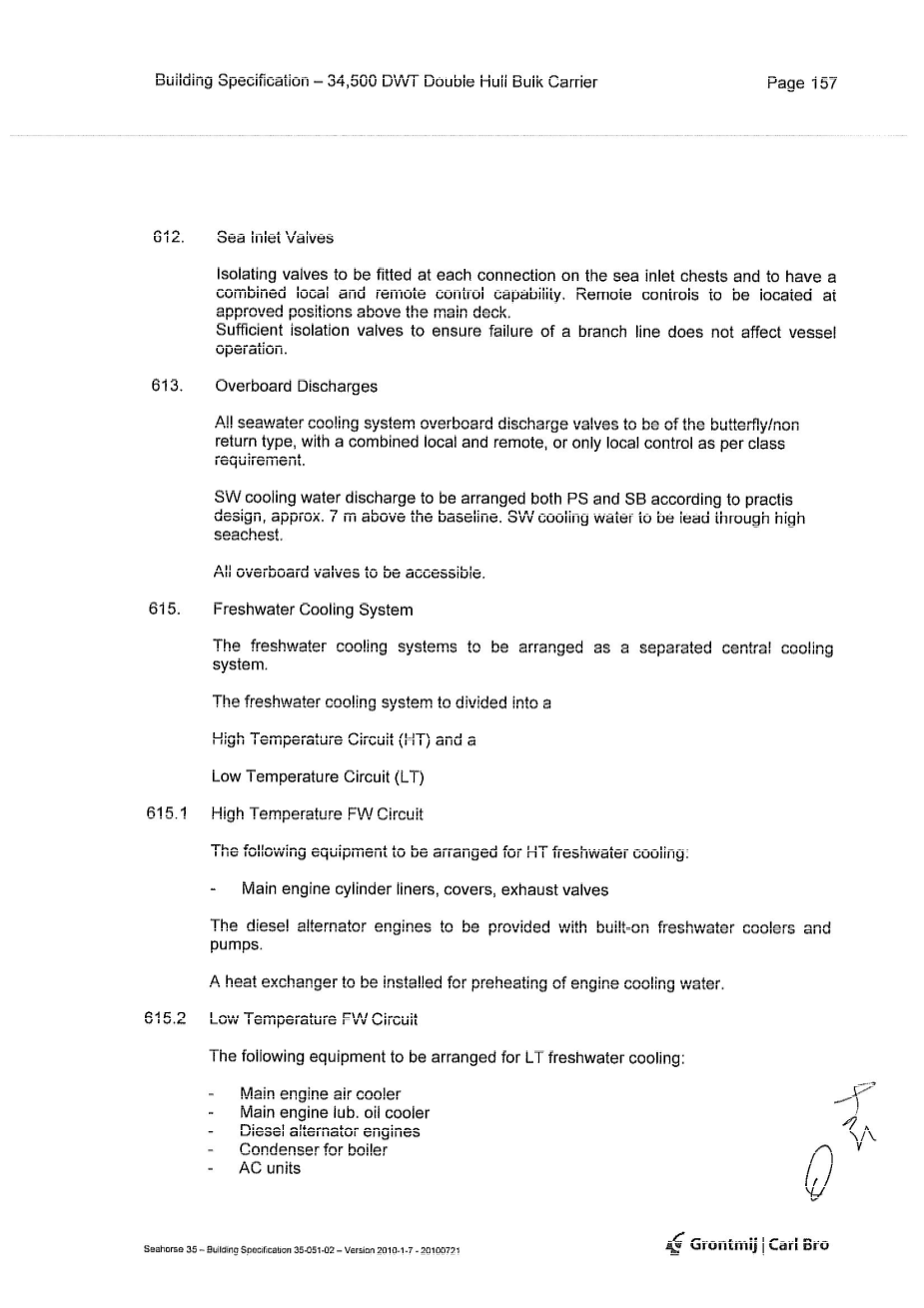 Building Specification – 34,500 DWT Double Hull Bulk Carrier Page 157

612. Sea Inlet Valves

Isolating valves to be fitted at each connection on the sea inlet chests and to have a combined local and remote control capability. Remote controls to be located at approved positions above the main deck.
Sufficient isolation valves to ensure failure of a branch line does not affect vessel operation.

613. Overboard Discharges

All seawater cooling system overboard discharge valves to be of the butterfly/non return type, with a combined local and remote, or only local control as per class requirement.

SW cooling water discharge to be arranged both PS and SB according to practis design, approx. 7 m above the baseline. SW cooling water to be lead through high seachest.

All overboard valves to be accessible.

615. Freshwater Cooling System

The freshwater cooling systems to be arranged as a separated central cooling system.

The freshwater cooling system to divided into a

High Temperature Circuit (HT) and a

Low Temperature Circuit (LT)

615.1 High Temperature FW Circuit

The following equipment to be arranged for HT freshwater cooling:

- Main engine cylinder liners, covers, exhaust valves

The diesel alternator engines to be provided with built-on freshwater coolers and pumps.

A heat exchanger to be installed for preheating of engine cooling water.

615.2 Low Temperature FW Circuit

The following equipment to be arranged for LT freshwater cooling:

- Main engine air cooler
- Main engine lub. oil cooler
- Diesel alternator engines
- Condenser for boiler
- AC units

Seahorse 35 – Building Specification 35-051-02 – Version 2010-1-7 - 20100721

Grontmij | Carl Bro